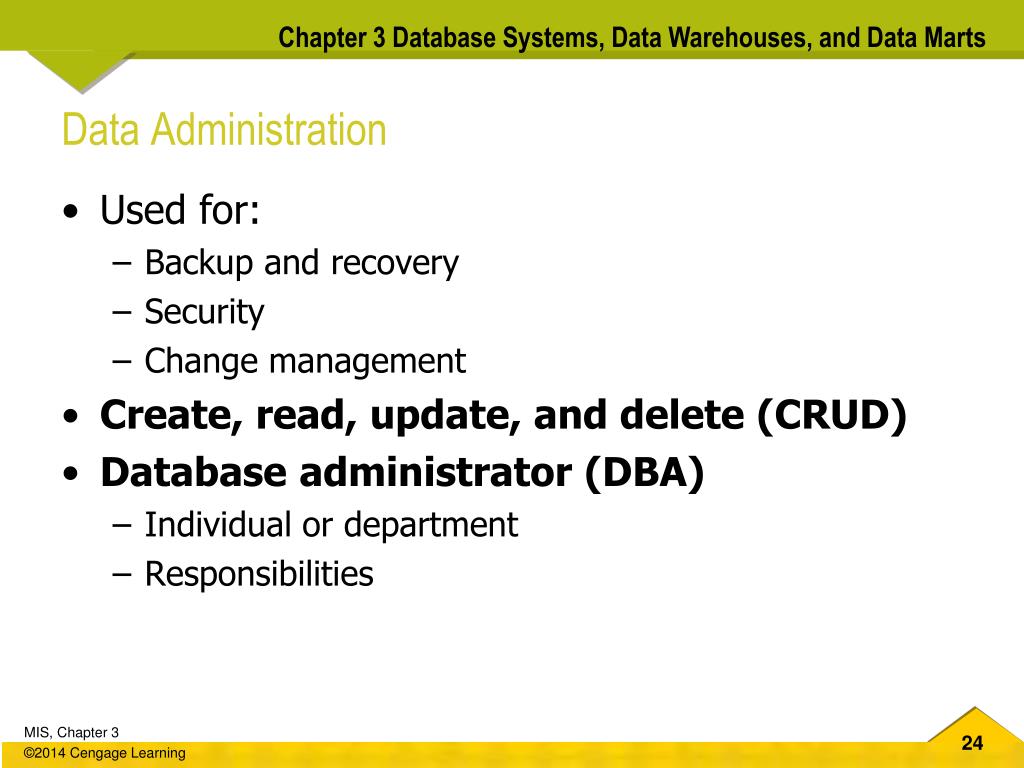 Chapter 3 Database Systems, Data Warehouses, and Data Marts

Data Administration

• Used for:
– Backup and recovery
– Security
– Change management
• Create, read, update, and delete (CRUD)
• Database administrator (DBA)
– Individual or department
– Responsibilities

MIS, Chapter 3
©2014 Cengage Learning

24